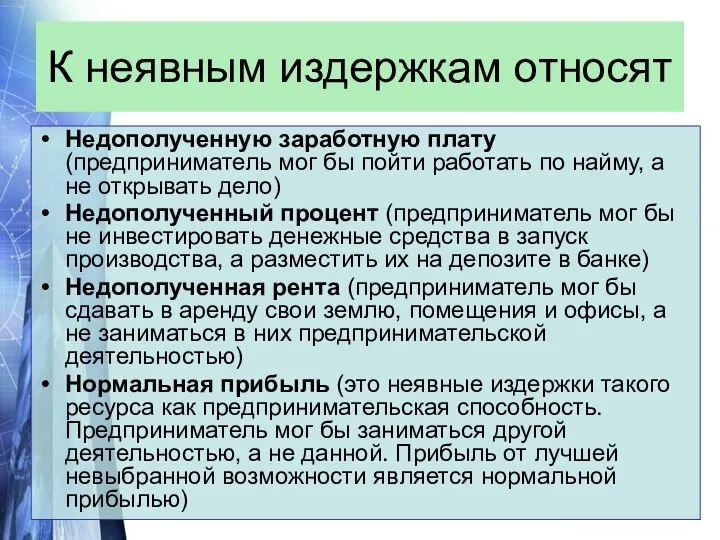 К неявным издержкам относят

• Недополученную заработную плату (предприниматель мог бы пойти работать по найму, а не открывать дело)
• Недополученный процент (предприниматель мог бы не инвестировать денежные средства в запуск производства, а разместить их на депозите в банке)
• Недополученная рента (предприниматель мог бы сдавать в аренду свои землю, помещения и офисы, а не заниматься в них предпринимательской деятельностью)
• Нормальная прибыль (это неявные издержки такого ресурса как предпринимательская способность. Предприниматель мог бы заниматься другой деятельностью, а не данной. Прибыль от лучшей невыбранной возможности является нормальной прибылью)